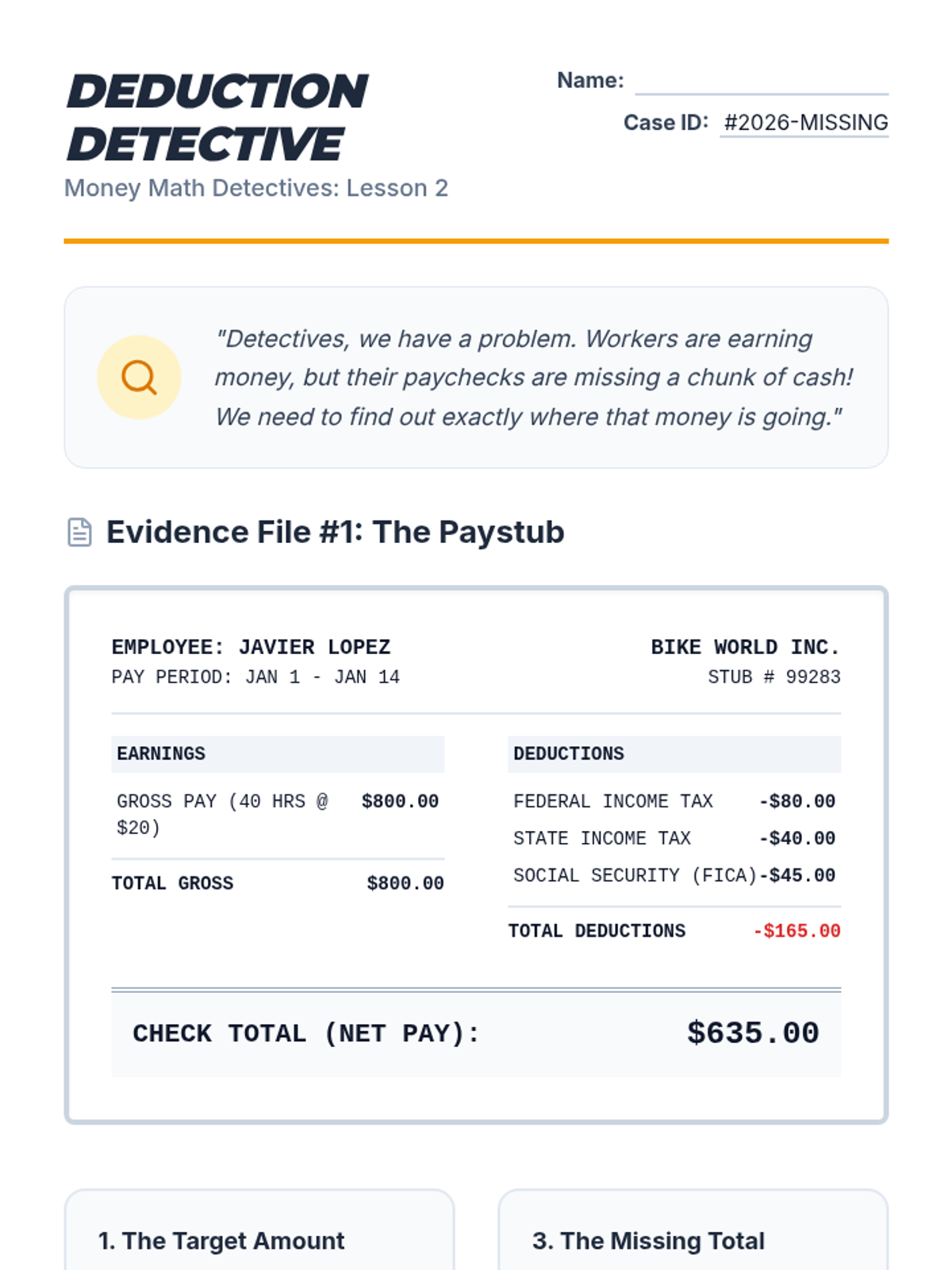 DEDUCTION DETECTIVE

Money Math Detectives: Lesson 2

Name: ____

Case ID: #2026-MISSING

"Detectives, we have a problem. Workers are earning money, but their paychecks are missing a chunk of cash! We need to find out exactly where that money is going."

Evidence File #1: The Paystub

EMPLOYEE: JAVIER LOPEZ
PAY PERIOD: JAN 1 - JAN 14

BIKE WORLD INC.
STUB # 99283

EARNINGS

GROSS PAY (40 HRS @ $20) $800.00

TOTAL GROSS $800.00

DEDUCTIONS

FEDERAL INCOME TAX -$80.00
STATE INCOME TAX -$40.00
SOCIAL SECURITY (FICA) -$45.00

TOTAL DEDUCTIONS -$165.00

CHECK TOTAL (NET PAY): $635.00

1. The Target Amount

3. The Missing Total